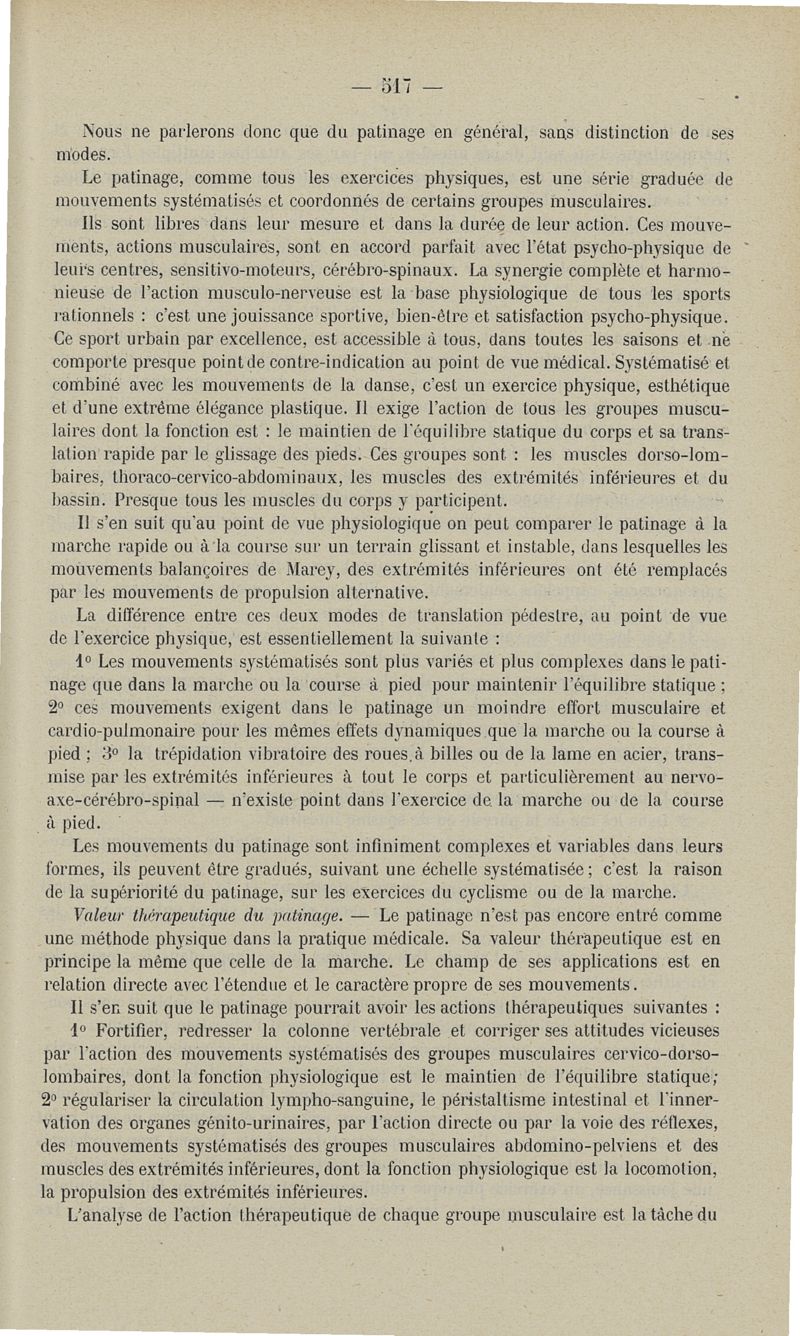 — 517 —

Nous ne parlerons donc que du patinage en général, sans distinction de ses modes.

Le patinage, comme tous les exercices physiques, est une série graduée de mouvements systématisés et coordonnés de certains groupes musculaires.

Ils sont libres dans leur mesure et dans la durée de leur action. Ces mouvements, actions musculaires, sont en accord parfait avec l'état psycho-physique de leurs centres, sensitivo-moteurs, cérébro-spinaux. La synergie complète et harmonieuse de l'action musculo-nerveuse est la base physiologique de tous les sports rationnels : c'est une jouissance sportive, bien-être et satisfaction psycho-physique. Ce sport urbain par excellence, est accessible à tous, dans toutes les saisons et ne comporte presque point de contre-indication au point de vue médical. Systématisé et combiné avec les mouvements de la danse, c'est un exercice physique, esthétique et d'une extrême élégance plastique. Il exige l'action de tous les groupes musculaires dont la fonction est : le maintien de l'équilibre statique du corps et sa translation rapide par le glissage des pieds. Ces groupes sont : les muscles dorso-lombaires, thoraco-cervico-abdominaux, les muscles des extrémités inférieures et du bassin. Presque tous les muscles du corps y participent.

Il s'en suit qu'au point de vue physiologique on peut comparer le patinage à la marche rapide ou à la course sur un terrain glissant et instable, dans lesquelles les mouvements balançoires de Marey, des extrémités inférieures ont été remplacés par les mouvements de propulsion alternative.

La différence entre ces deux modes de translation pédestre, au point de vue de l'exercice physique, est essentiellement la suivante :

1° Les mouvements systématisés sont plus variés et plus complexes dans le patinage que dans la marche ou la course à pied pour maintenir l'équilibre statique ; 2° ces mouvements exigent dans le patinage un moindre effort musculaire et cardio-pulmonaire pour les mêmes effets dynamiques que la marche ou la course à pied ; 3° la trépidation vibratoire des roues à billes ou de la lame en acier, transmise par les extrémités inférieures à tout le corps et particulièrement au nervo-axe-cérébro-spinal — n'existe point dans l'exercice de la marche ou de la course à pied.

Les mouvements du patinage sont infiniment complexes et variables dans leurs formes, ils peuvent être gradués, suivant une échelle systématisée ; c'est la raison de la supériorité du patinage, sur les exercices du cyclisme ou de la marche.

Valeur thérapeutique du patinage. — Le patinage n'est pas encore entré comme une méthode physique dans la pratique médicale. Sa valeur thérapeutique est en principe la même que celle de la marche. Le champ de ses applications est en relation directe avec l'étendue et le caractère propre de ses mouvements.

Il s'en suit que le patinage pourrait avoir les actions thérapeutiques suivantes :

1° Fortifier, redresser la colonne vertébrale et corriger ses attitudes vicieuses par l'action des mouvements systématisés des groupes musculaires cervico-dorso-lombaires, dont la fonction physiologique est le maintien de l'équilibre statique ; 2° régulariser la circulation lympho-sanguine, le péristaltisme intestinal et l'innervation des organes génito-urinaires, par l'action directe ou par la voie des réflexes, des mouvements systématisés des groupes musculaires abdomino-pelviens et des muscles des extrémités inférieures, dont la fonction physiologique est la locomotion, la propulsion des extrémités inférieures.

L'analyse de l'action thérapeutique de chaque groupe musculaire est la tâche du